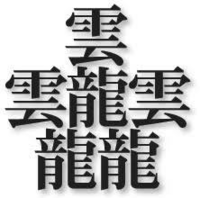 雲
雲龍雲
龍龍